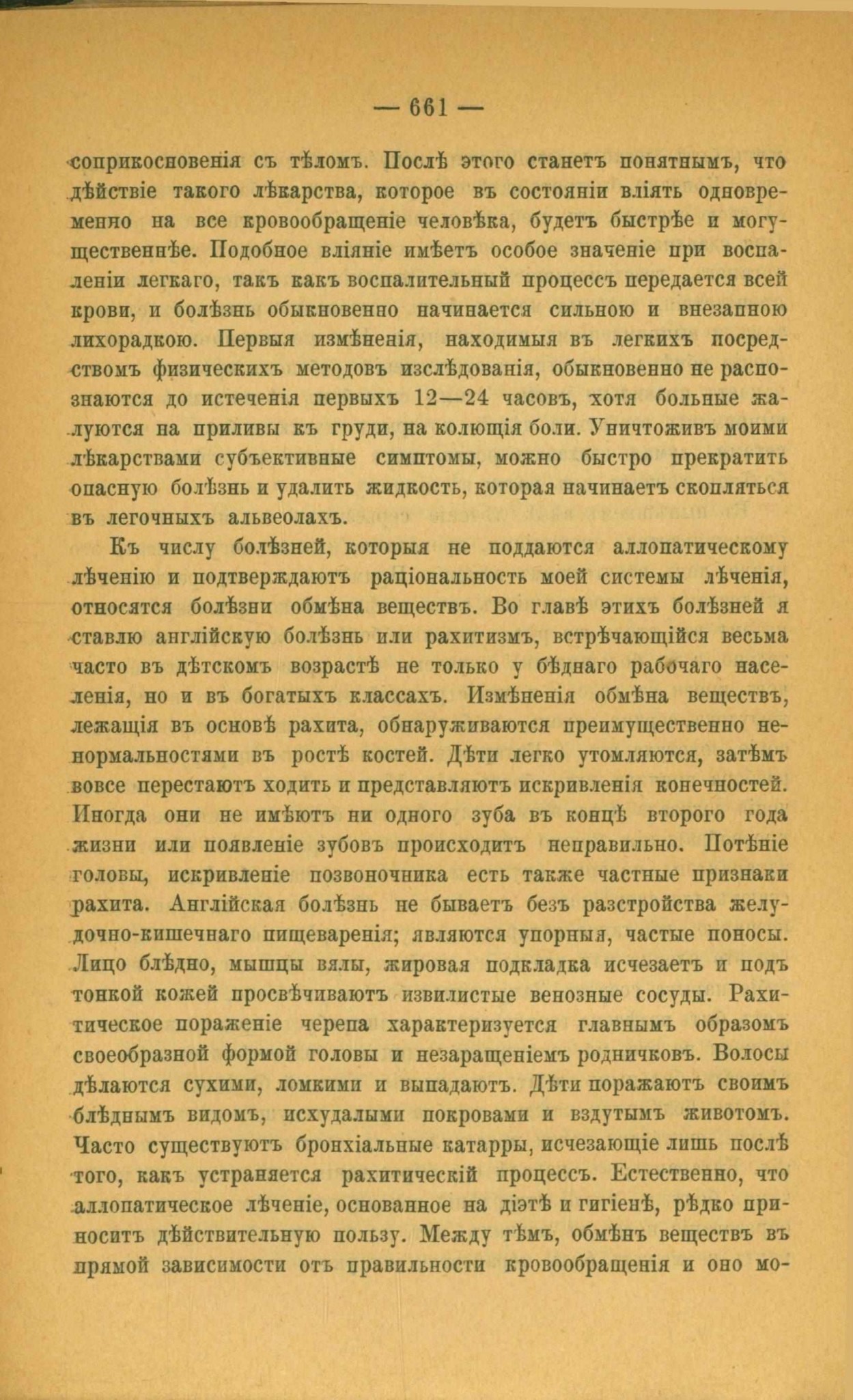 — 661 —

соприкосновенія съ тѣломъ. Послѣ этого станетъ понятнымъ, что дѣйствіе такого лѣкарства, которое въ состояніи вліять одновременно на все кровообращеніе человѣка, будетъ быстрѣе и могущественнѣе. Подобное вліяніе имѣетъ особое значеніе при воспаленіи легкаго, такъ какъ воспалительный процессъ передается всей крови, и болѣзнь обыкновенно начинается сильною и внезапною лихорадкою. Первыя измѣненія, находимыя въ легкихъ посредствомъ физическихъ методовъ изслѣдованія, обыкновенно не распознаются до истеченія первыхъ 12—24 часовъ, хотя больные жалуются на приливы къ груди, на колющія боли. Уничтоживъ моими лѣкарствами субъективные симптомы, можно быстро прекратить опасную болѣзнь и удалить жидкость, которая начинаетъ скопляться въ легочныхъ альвеолахъ.

Къ числу болѣзней, которыя не поддаются аллопатическому лѣченію и подтверждаютъ раціональность моей системы лѣченія, относятся болѣзни обмѣна веществъ. Во главѣ этихъ болѣзней я ставлю англійскую болѣзнь или рахитизмъ, встрѣчающійся весьма часто въ дѣтскомъ возрастѣ не только у бѣднаго рабочаго населенія, но и въ богатыхъ классахъ. Измѣненія обмѣна веществъ, лежащія въ основѣ рахита, обнаруживаются преимущественно ненормальностями въ ростѣ костей. Дѣти легко утомляются, затѣмъ вовсе перестаютъ ходить и представляютъ искривленія конечностей. Иногда они не имѣютъ ни одного зуба въ концѣ второго года жизни или появленіе зубовъ происходитъ неправильно. Потѣніе головы, искривленіе позвоночника есть также частные признаки рахита. Англійская болѣзнь не бываетъ безъ разстройства желудочно-кишечнаго пищеваренія; являются упорныя, частые поносы. Лицо блѣдно, мышцы вялы, жировая подкладка исчезаетъ и подъ тонкой кожей просвѣчиваютъ извилистые венозные сосуды. Рахитическое пораженіе черепа характеризуется главнымъ образомъ своеобразной формой головы и незаращеніемъ родничковъ. Волосы дѣлаются сухими, ломкими и выпадаютъ. Дѣти поражаютъ своимъ блѣднымъ видомъ, исхудалыми покровами и вздутымъ животомъ. Часто существуютъ бронхіальные катарры, исчезающіе лишь послѣ того, какъ устраняется рахитическій процессъ. Естественно, что аллопатическое лѣченіе, основанное на діэтѣ и гигіенѣ, рѣдко приноситъ дѣйствительную пользу. Между тѣмъ, обмѣнъ веществъ въ прямой зависимости отъ правильности кровообращенія и оно мо-